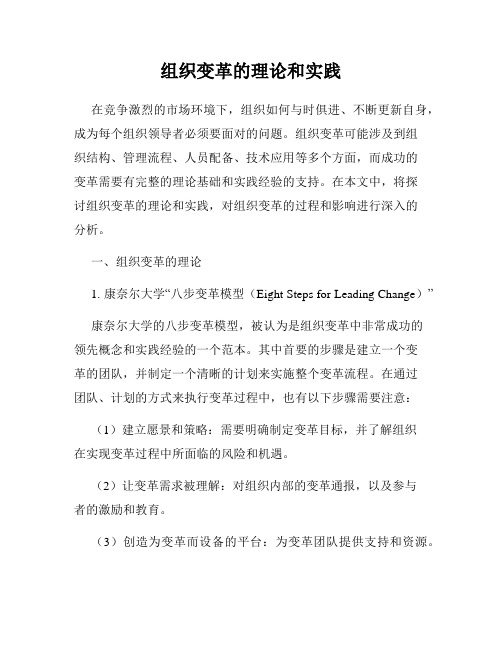 组织变革的理论和实践

在竞争激烈的市场环境下，组织如何与时俱进、不断更新自身，成为每个组织领导者必须要面对的问题。组织变革可能涉及到组织结构、管理流程、人员配备、技术应用等多个方面，而成功的变革需要有完整的理论基础和实践经验的支持。在本文中，将探讨组织变革的理论和实践，对组织变革的过程和影响进行深入的分析。

一、组织变革的理论

1. 康奈尔大学“八步变革模型（Eight Steps for Leading Change）”

康奈尔大学的八步变革模型，被认为是组织变革中非常成功的领先概念和实践经验的一个范本。其中首要的步骤是建立一个变革的团队，并制定一个清晰的计划来实施整个变革流程。在通过团队、计划的方式来执行变革过程中，也有以下步骤需要注意：

（1）建立愿景和策略：需要明确制定变革目标，并了解组织在实现变革过程中所面临的风险和机遇。

（2）让变革需求被理解：对组织内部的变革通报，以及参与者的激励和教育。

（3）创造为变革而设备的平台：为变革团队提供支持和资源。